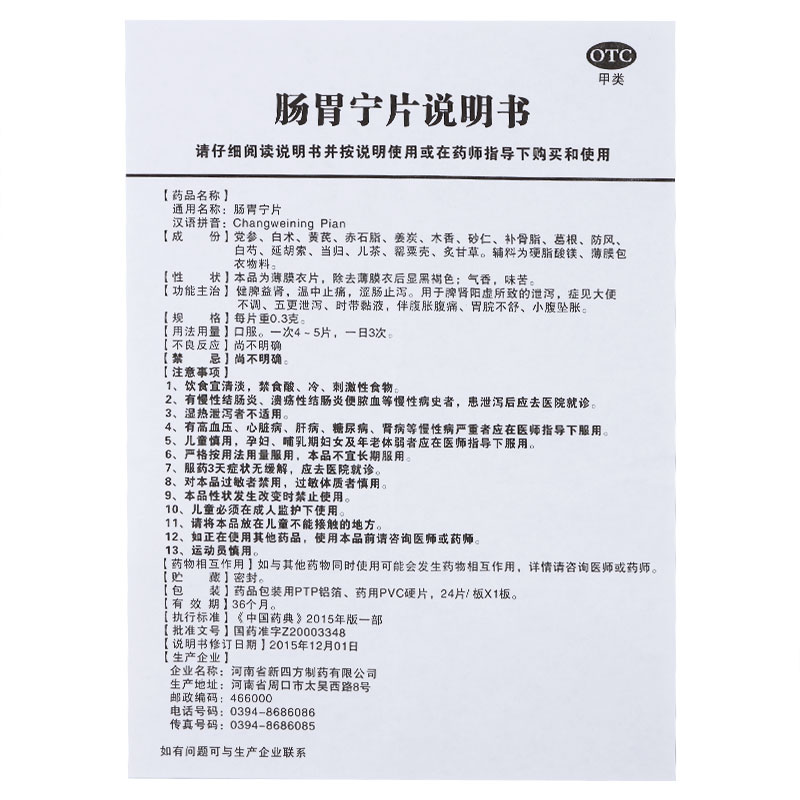 OTC
甲类

肠胃宁片说明书

请仔细阅读说明书并按说明使用或在药师指导下购买和使用

【药品名称】
通用名称：肠胃宁片
汉语拼音：Changweining Pian
【成　　份】党参、白术、黄芪、赤石脂、姜炭、木香、砂仁、补骨脂、葛根、防风、白芍、延胡索、当归、儿茶、罂粟壳、炙甘草。辅料为硬脂酸镁、薄膜包衣物料。
【性　　状】本品为薄膜衣片，除去薄膜衣后显黑褐色；气香，味苦。
【功能主治】健脾益肾，温中止痛，涩肠止泻。用于脾肾阳虚所致的泄泻，症见大便不调、五更泄泻、时带黏液，伴腹胀腹痛、胃脘不舒、小腹坠胀。
【规　　格】每片重0.3克。
【用法用量】口服。一次4～5片，一日3次。
【不良反应】尚不明确
【禁　　忌】尚不明确。
【注意事项】
1、饮食宜清淡，禁食酸、冷、刺激性食物。
2、有慢性结肠炎、溃疡性结肠炎便脓血等慢性病史者，患泄泻后应去医院就诊。
3、湿热泄泻者不适用。
4、有高血压、心脏病、肝病、糖尿病、肾病等慢性病严重者应在医师指导下服用。
5、儿童慎用，孕妇、哺乳期妇女及年老体弱者应在医师指导下服用。
6、严格按用法用量服用，本品不宜长期服用。
7、服药3天症状无缓解，应去医院就诊。
8、对本品过敏者禁用，过敏体质者慎用。
9、本品性状发生改变时禁止使用。
10、儿童必须在成人监护下使用。
11、请将本品放在儿童不能接触的地方。
12、如正在使用其他药品，使用本品前请咨询医师或药师。
13、运动员慎用。
【药物相互作用】如与其他药物同时使用可能会发生药物相互作用，详情请咨询医师或药师。
【贮　　藏】密封。
【包　　装】药品包装用PTP铝箔、药用PVC硬片，24片/板X1板。
【有 效 期】36个月。
【执行标准】《中国药典》2015年版一部
【批准文号】国药准字Z20003348
【说明书修订日期】2015年12月01日
【生产企业】
企业名称：河南省新四方制药有限公司
生产地址：河南省周口市太昊西路8号
邮政编码：466000
电话号码：0394-8686086
传真号码：0394-8686085

如有问题可与生产企业联系